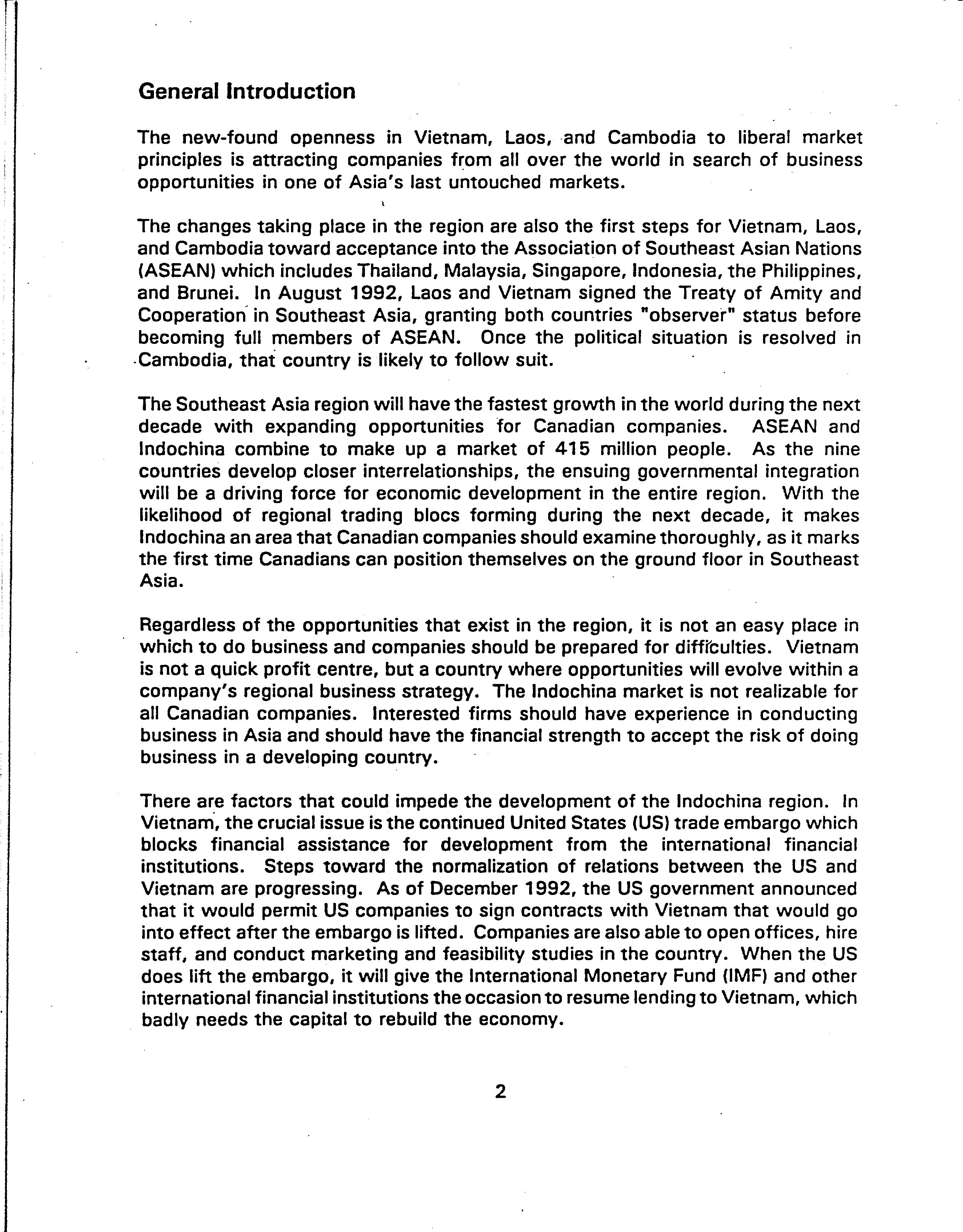 General Introduction

The new-found openness in Vietnam, Laos, and Cambodia to liberal market principles is attracting companies from all over the world in search of business opportunities in one of Asia's last untouched markets.

The changes taking place in the region are also the first steps for Vietnam, Laos, and Cambodia toward acceptance into the Association of Southeast Asian Nations (ASEAN) which includes Thailand, Malaysia, Singapore, Indonesia, the Philippines, and Brunei. In August 1992, Laos and Vietnam signed the Treaty of Amity and Cooperation in Southeast Asia, granting both countries "observer" status before becoming full members of ASEAN. Once the political situation is resolved in Cambodia, that country is likely to follow suit.

The Southeast Asia region will have the fastest growth in the world during the next decade with expanding opportunities for Canadian companies. ASEAN and Indochina combine to make up a market of 415 million people. As the nine countries develop closer interrelationships, the ensuing governmental integration will be a driving force for economic development in the entire region. With the likelihood of regional trading blocs forming during the next decade, it makes Indochina an area that Canadian companies should examine thoroughly, as it marks the first time Canadians can position themselves on the ground floor in Southeast Asia.

Regardless of the opportunities that exist in the region, it is not an easy place in which to do business and companies should be prepared for difficulties. Vietnam is not a quick profit centre, but a country where opportunities will evolve within a company's regional business strategy. The Indochina market is not realizable for all Canadian companies. Interested firms should have experience in conducting business in Asia and should have the financial strength to accept the risk of doing business in a developing country.

There are factors that could impede the development of the Indochina region. In Vietnam, the crucial issue is the continued United States (US) trade embargo which blocks financial assistance for development from the international financial institutions. Steps toward the normalization of relations between the US and Vietnam are progressing. As of December 1992, the US government announced that it would permit US companies to sign contracts with Vietnam that would go into effect after the embargo is lifted. Companies are also able to open offices, hire staff, and conduct marketing and feasibility studies in the country. When the US does lift the embargo, it will give the International Monetary Fund (IMF) and other international financial institutions the occasion to resume lending to Vietnam, which badly needs the capital to rebuild the economy.

2